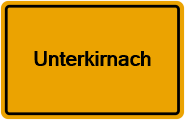 Unterkirnach